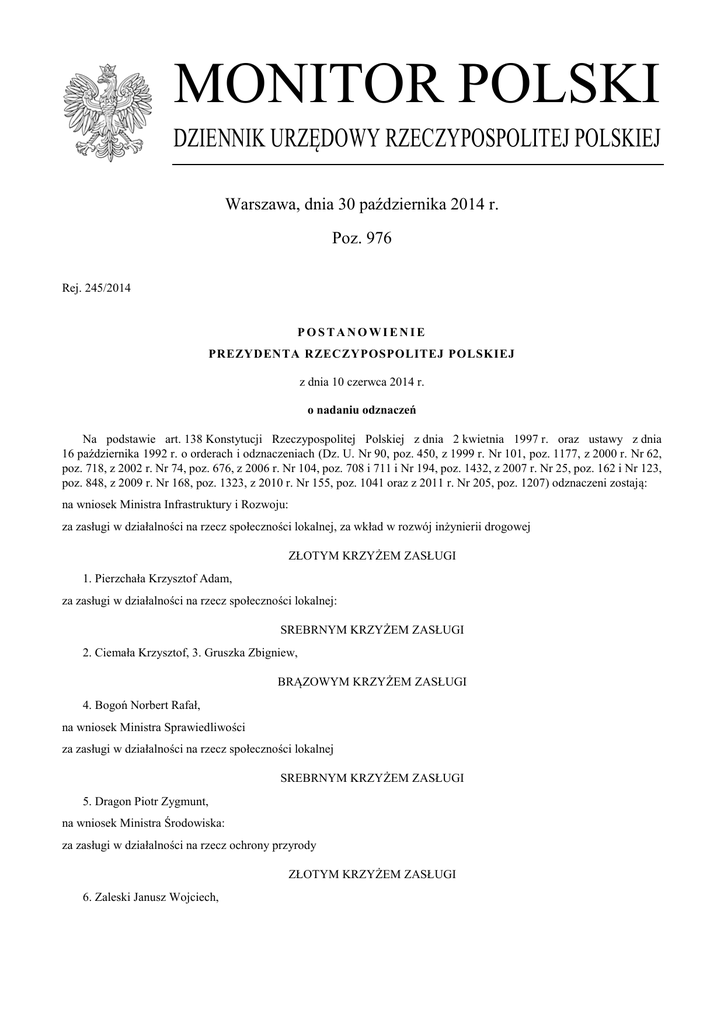 MONITOR POLSKI

DZIENNIK URZĘDOWY RZECZYPOSPOLITEJ POLSKIEJ

Warszawa, dnia 30 października 2014 r.

Poz. 976

Rej. 245/2014

POSTANOWIENIE

PREZYDENTA RZECZYPOSPOLITEJ POLSKIEJ

z dnia 10 czerwca 2014 r.

o nadaniu odznaczeń

Na podstawie art. 138 Konstytucji Rzeczypospolitej Polskiej z dnia 2 kwietnia 1997 r. oraz ustawy z dnia 16 października 1992 r. o orderach i odznaczeniach (Dz. U. Nr 90, poz. 450, z 1999 r. Nr 101, poz. 1177, z 2000 r. Nr 62, poz. 718, z 2002 r. Nr 74, poz. 676, z 2006 r. Nr 104, poz. 708 i 711 i Nr 194, poz. 1432, z 2007 r. Nr 25, poz. 162 i Nr 123, poz. 848, z 2009 r. Nr 168, poz. 1323, z 2010 r. Nr 155, poz. 1041 oraz z 2011 r. Nr 205, poz. 1207) odznaczeni zostają:

na wniosek Ministra Infrastruktury i Rozwoju:

za zasługi w działalności na rzecz społeczności lokalnej, za wkład w rozwój inżynierii drogowej

ZŁOTYM KRZYŻEM ZASŁUGI

1. Pierzchała Krzysztof Adam,

za zasługi w działalności na rzecz społeczności lokalnej:

SREBRNYM KRZYŻEM ZASŁUGI

2. Ciemała Krzysztof, 3. Gruszka Zbigniew,

BRĄZOWYM KRZYŻEM ZASŁUGI

4. Bogoń Norbert Rafał,

na wniosek Ministra Sprawiedliwości

za zasługi w działalności na rzecz społeczności lokalnej

SREBRNYM KRZYŻEM ZASŁUGI

5. Dragon Piotr Zygmunt,

na wniosek Ministra Środowiska:

za zasługi w działalności na rzecz ochrony przyrody

ZŁOTYM KRZYŻEM ZASŁUGI

6. Zaleski Janusz Wojciech,